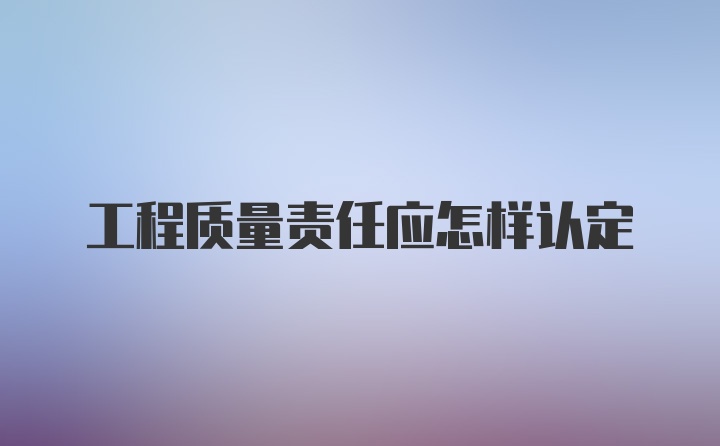 工程质量责任应怎样认定